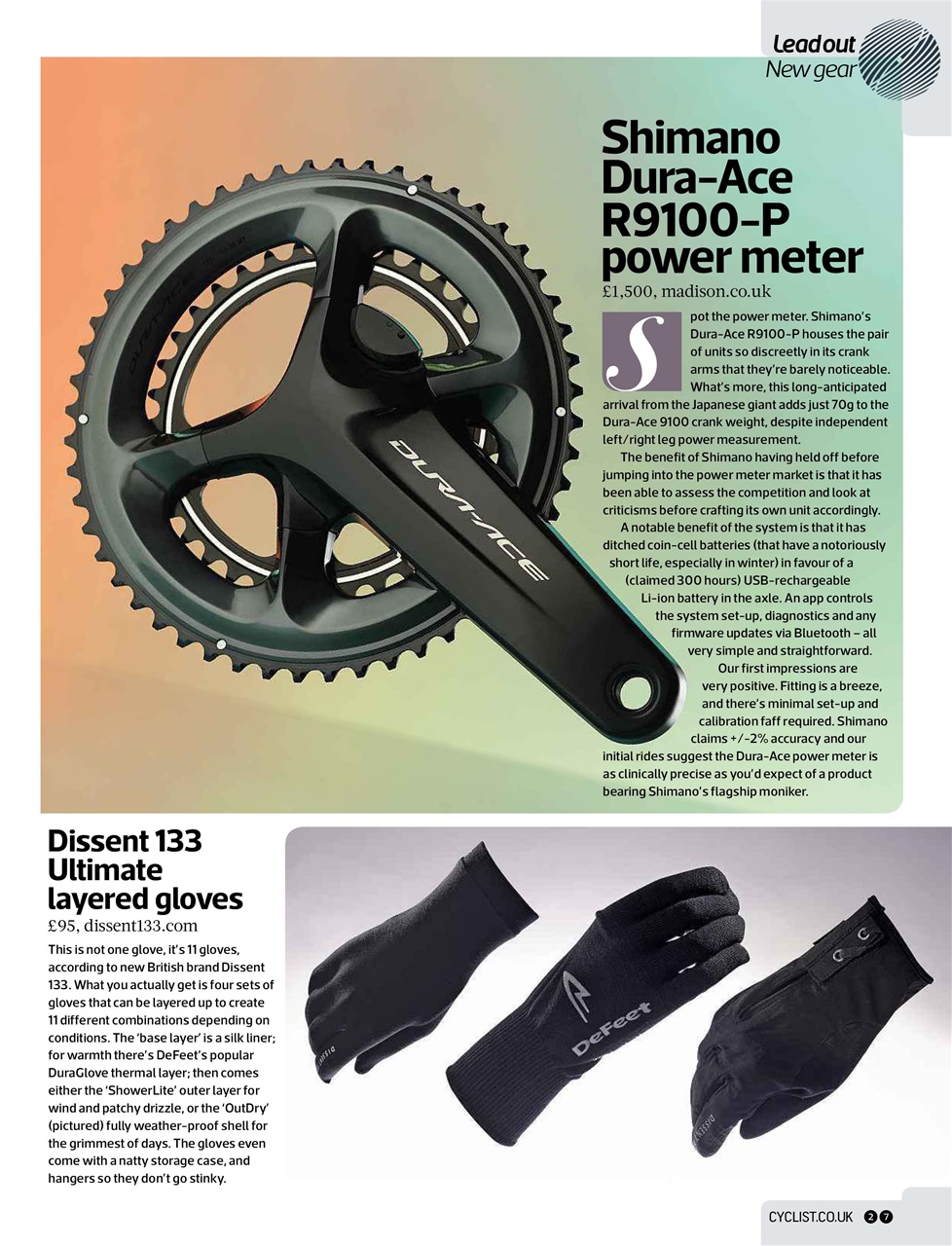 Lead out
New gear

Shimano Dura-Ace R9100-P power meter

£1,500, madison.co.uk

Spot the power meter. Shimano's Dura-Ace R9100-P houses the pair of units so discreetly in its crank arms that they're barely noticeable. What's more, this long-anticipated arrival from the Japanese giant adds just 70g to the Dura-Ace 9100 crank weight, despite independent left/right leg power measurement.

The benefit of Shimano having held off before jumping into the power meter market is that it has been able to assess the competition and look at criticisms before crafting its own unit accordingly.

A notable benefit of the system is that it has ditched coin-cell batteries (that have a notoriously short life, especially in winter) in favour of a (claimed 300 hours) USB-rechargeable Li-ion battery in the axle. An app controls the system set-up, diagnostics and any firmware updates via Bluetooth – all very simple and straightforward.

Our first impressions are very positive. Fitting is a breeze, and there's minimal set-up and calibration faff required. Shimano claims +/-2% accuracy and our initial rides suggest the Dura-Ace power meter is as clinically precise as you'd expect of a product bearing Shimano's flagship moniker.

DURA-ACE

Dissent 133 Ultimate layered gloves

£95, dissent133.com

This is not one glove, it's 11 gloves, according to new British brand Dissent 133. What you actually get is four sets of gloves that can be layered up to create 11 different combinations depending on conditions. The 'base layer' is a silk liner; for warmth there's DeFeet's popular DuraGlove thermal layer; then comes either the 'ShowerLite' outer layer for wind and patchy drizzle, or the 'OutDry' (pictured) fully weather-proof shell for the grimmest of days. The gloves even come with a natty storage case, and hangers so they don't go stinky.

DeFeet

CYCLIST.CO.UK 27